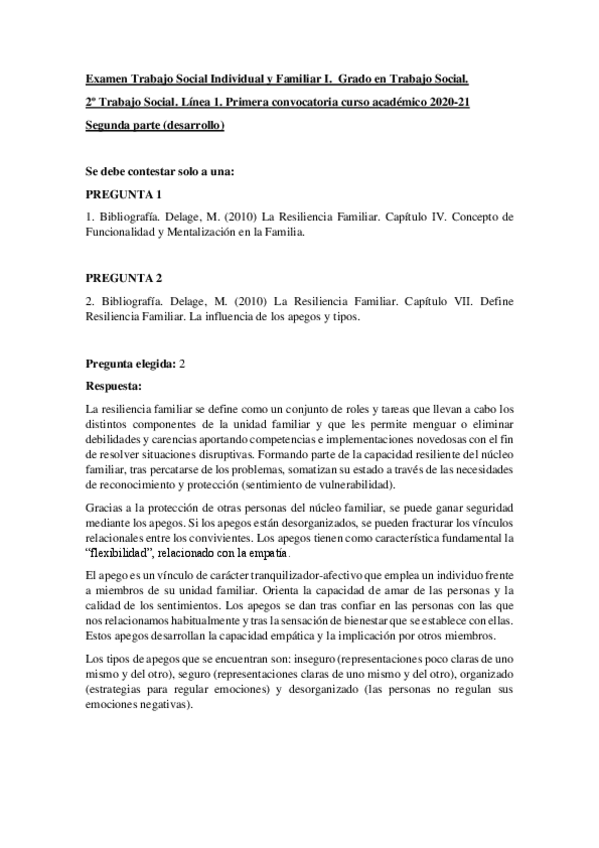 Examen Trabajo Social Individual y Familiar I. Grado en Trabajo Social.

2º Trabajo Social. Línea 1. Primera convocatoria curso académico 2020-21

Segunda parte (desarrollo)

Se debe contestar solo a una:

PREGUNTA 1

1. Bibliografía. Delage, M. (2010) La Resiliencia Familiar. Capítulo IV. Concepto de Funcionalidad y Mentalización en la Familia.

PREGUNTA 2

2. Bibliografía. Delage, M. (2010) La Resiliencia Familiar. Capítulo VII. Define Resiliencia Familiar. La influencia de los apegos y tipos.

Pregunta elegida: 2

Respuesta:

La resiliencia familiar se define como un conjunto de roles y tareas que llevan a cabo los distintos componentes de la unidad familiar y que les permite menguar o eliminar debilidades y carencias aportando competencias e implementaciones novedosas con el fin de resolver situaciones disruptivas. Formando parte de la capacidad resiliente del núcleo familiar, tras percatarse de los problemas, somatizan su estado a través de las necesidades de reconocimiento y protección (sentimiento de vulnerabilidad).

Gracias a la protección de otras personas del núcleo familiar, se puede ganar seguridad mediante los apegos. Si los apegos están desorganizados, se pueden fracturar los vínculos relacionales entre los convivientes. Los apegos tienen como característica fundamental la "flexibilidad", relacionado con la empatía.

El apego es un vínculo de carácter tranquilizador-afectivo que emplea un individuo frente a miembros de su unidad familiar. Orienta la capacidad de amar de las personas y la calidad de los sentimientos. Los apegos se dan tras confiar en las personas con las que nos relacionamos habitualmente y tras la sensación de bienestar que se establece con ellas. Estos apegos desarrollan la capacidad empática y la implicación por otros miembros.

Los tipos de apegos que se encuentran son: inseguro (representaciones poco claras de uno mismo y del otro), seguro (representaciones claras de uno mismo y del otro), organizado (estrategias para regular emociones) y desorganizado (las personas no regulan sus emociones negativas).